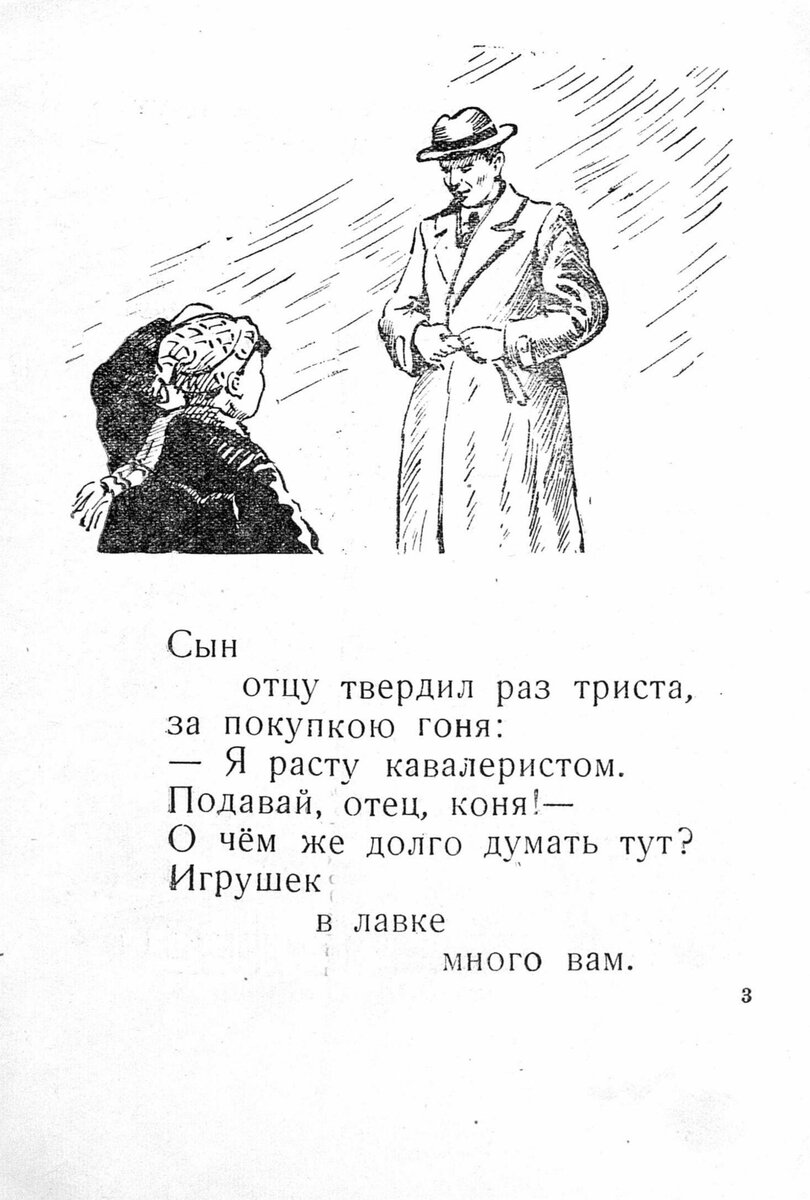 Сын
отцу твердил раз триста,
за покупкою гоня:
— Я расту кавалеристом.
Подавай, отец, коня!—
О чём же долго думать тут?
Игрушек
в лавке
много вам.

3